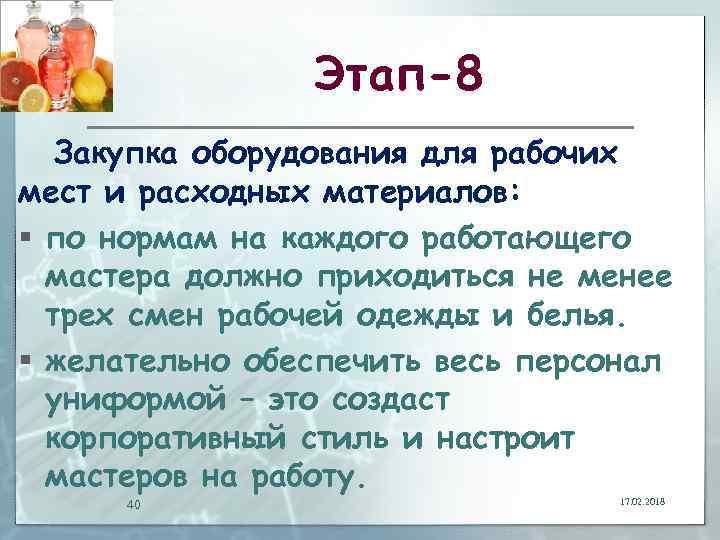 Этап-8

Закупка оборудования для рабочих мест и расходных материалов:

▪ по нормам на каждого работающего мастера должно приходиться не менее трех смен рабочей одежды и белья.

▪ желательно обеспечить весь персонал униформой – это создаст корпоративный стиль и настроит мастеров на работу.

40

17.02.2018